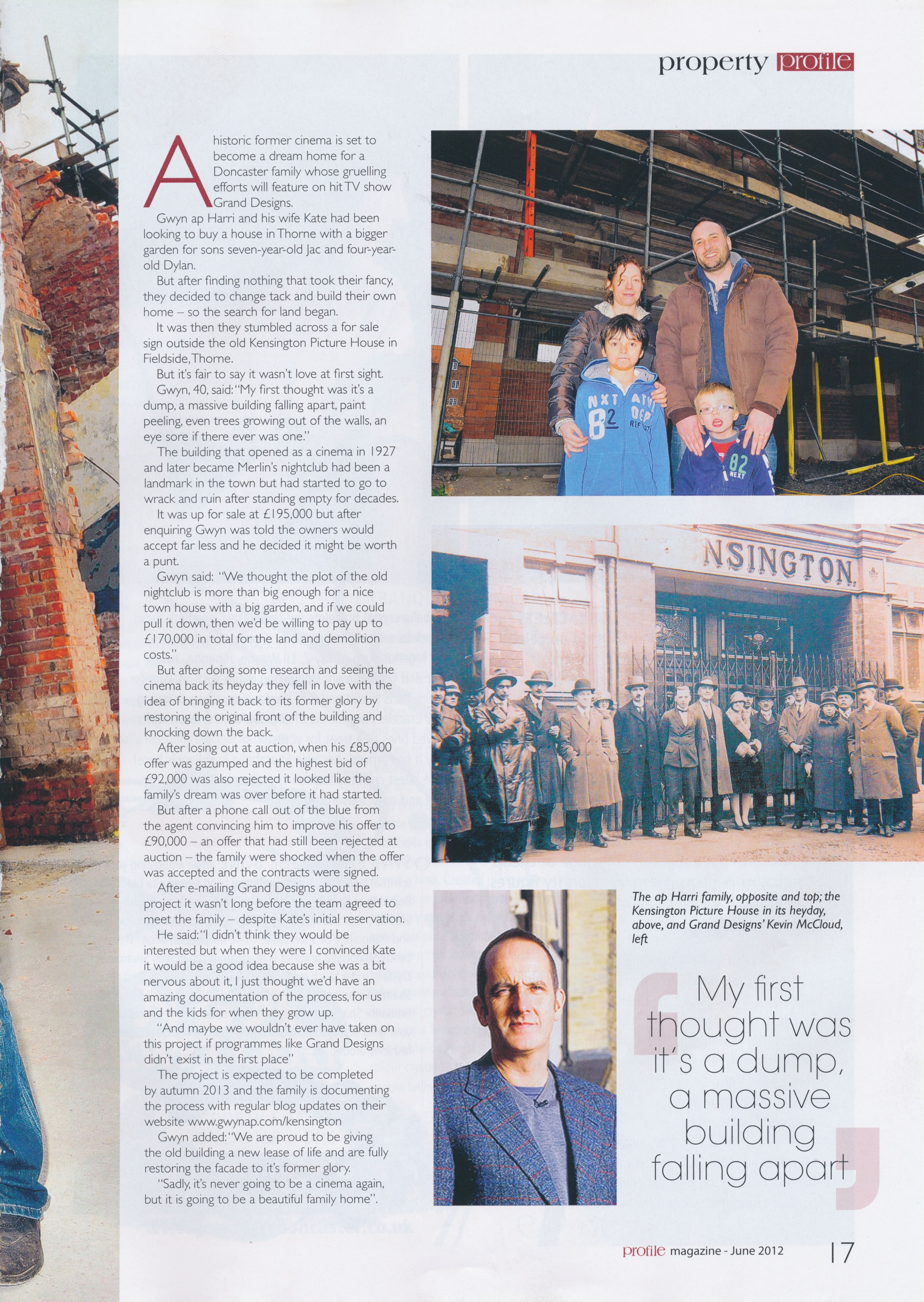 property profile

A historic former cinema is set to become a dream home for a Doncaster family whose gruelling efforts will feature on hit TV show Grand Designs.

Gwyn ap Harri and his wife Kate had been looking to buy a house in Thorne with a bigger garden for sons seven-year-old Jac and four-year-old Dylan.

But after finding nothing that took their fancy, they decided to change tack and build their own home – so the search for land began.

It was then they stumbled across a for sale sign outside the old Kensington Picture House in Fieldside, Thorne.

But it's fair to say it wasn't love at first sight.

Gwyn, 40, said: "My first thought was it's a dump, a massive building falling apart, paint peeling, even trees growing out of the walls, an eye sore if there ever was one."

The building that opened as a cinema in 1927 and later became Merlin's nightclub had been a landmark in the town but had started to go to wrack and ruin after standing empty for decades.

It was up for sale at £195,000 but after enquiring Gwyn was told the owners would accept far less and he decided it might be worth a punt.

Gwyn said: "We thought the plot of the old nightclub is more than big enough for a nice town house with a big garden, and if we could pull it down, then we'd be willing to pay up to £170,000 in total for the land and demolition costs."

But after doing some research and seeing the cinema back its heyday they fell in love with the idea of bringing it back to its former glory by restoring the original front of the building and knocking down the back.

After losing out at auction, when his £85,000 offer was gazumped and the highest bid of £92,000 was also rejected it looked like the family's dream was over before it had started.

But after a phone call out of the blue from the agent convincing him to improve his offer to £90,000 – an offer that had still been rejected at auction – the family were shocked when the offer was accepted and the contracts were signed.

After e-mailing Grand Designs about the project it wasn't long before the team agreed to meet the family – despite Kate's initial reservation.

He said: "I didn't think they would be interested but when they were I convinced Kate it would be a good idea because she was a bit nervous about it, I just thought we'd have an amazing documentation of the process, for us and the kids for when they grow up.

"And maybe we wouldn't ever have taken on this project if programmes like Grand Designs didn't exist in the first place"

The project is expected to be completed by autumn 2013 and the family is documenting the process with regular blog updates on their website www.gwynap.com/kensington

Gwyn added: "We are proud to be giving the old building a new lease of life and are fully restoring the facade to it's former glory.

"Sadly, it's never going to be a cinema again, but it is going to be a beautiful family home".

NSINGTON

The ap Harri family, opposite and top; the Kensington Picture House in its heyday, above, and Grand Designs' Kevin McCloud, left

My first thought was it's a dump, a massive building falling apart

profile magazine - June 2012 17